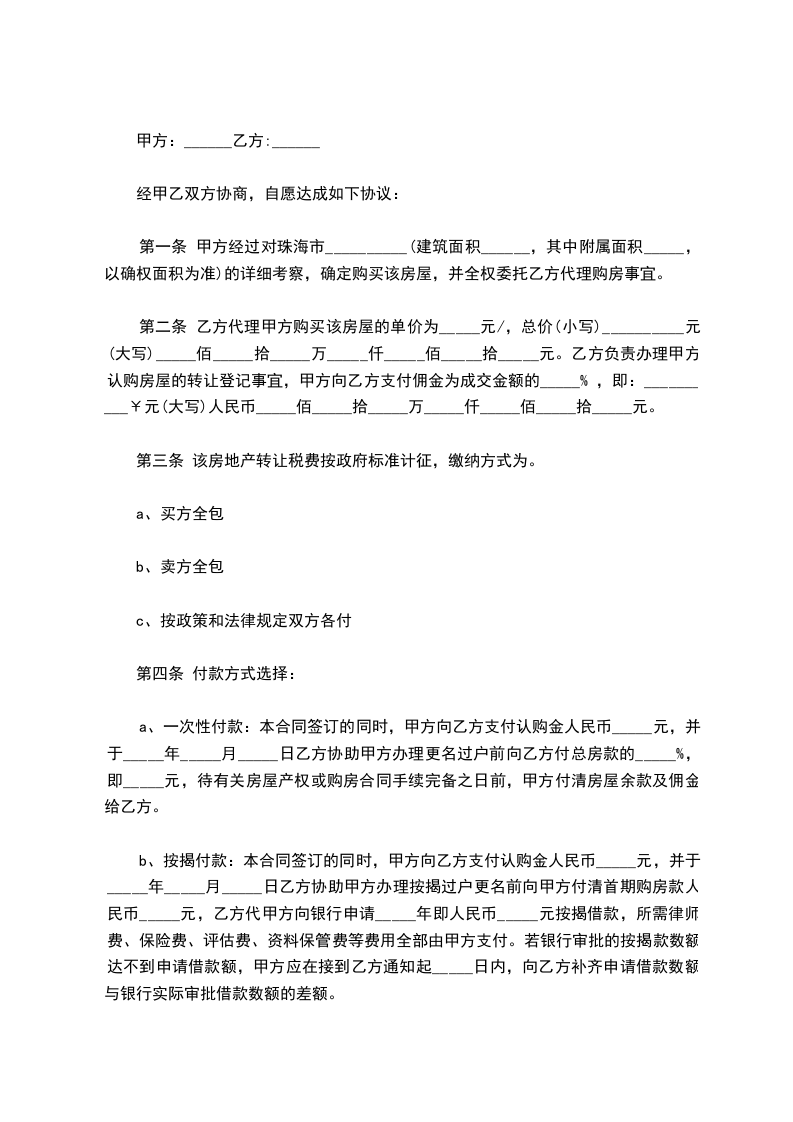 甲方：______乙方:______

经甲乙双方协商，自愿达成如下协议：

第一条 甲方经过对珠海市__________(建筑面积______，其中附属面积_____，以确权面积为准)的详细考察，确定购买该房屋，并全权委托乙方代理购房事宜。

第二条 乙方代理甲方购买该房屋的单价为_____元/，总价(小写)__________元(大写)_____佰_____拾_____万_____仟_____佰_____拾_____元。乙方负责办理甲方认购房屋的转让登记事宜，甲方向乙方支付佣金为成交金额的_____% ，即：__________￥元(大写)人民币_____佰_____拾_____万_____仟_____佰_____拾_____元。

第三条 该房地产转让税费按政府标准计征，缴纳方式为。

a、买方全包

b、卖方全包

c、按政策和法律规定双方各付

第四条 付款方式选择：

a、一次性付款：本合同签订的同时，甲方向乙方支付认购金人民币_____元，并于_____年_____月_____日乙方协助甲方办理更名过户前向乙方付总房款的_____%，即_____元，待有关房屋产权或购房合同手续完备之日前，甲方付清房屋余款及佣金给乙方。

b、按揭付款：本合同签订的同时，甲方向乙方支付认购金人民币_____元，并于_____年_____月_____日乙方协助甲方办理按揭过户更名前向甲方付清首期购房款人民币_____元，乙方代甲方向银行申请_____年即人民币_____元按揭借款，所需律师费、保险费、评估费、资料保管费等费用全部由甲方支付。若银行审批的按揭款数额达不到申请借款额，甲方应在接到乙方通知起_____日内，向乙方补齐申请借款数额与银行实际审批借款数额的差额。